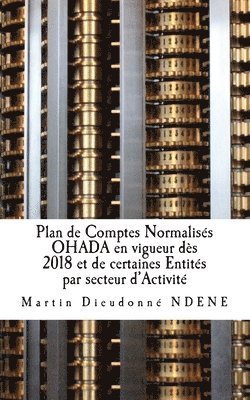 Plan de Comptes Normalisés OHADA en vigueur dès 2018 et de certaines Entités par secteur d'Activité

Martin Dieudonné NDENE